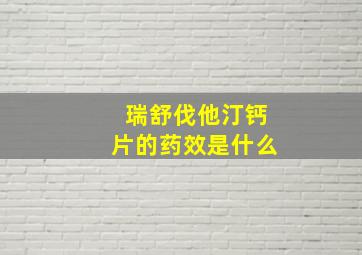 瑞舒伐他汀钙片的药效是什么